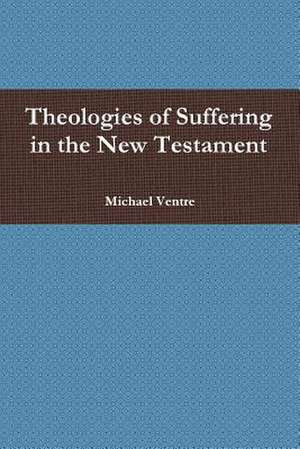 Theologies of Suffering in the New Testament

Michael Ventre